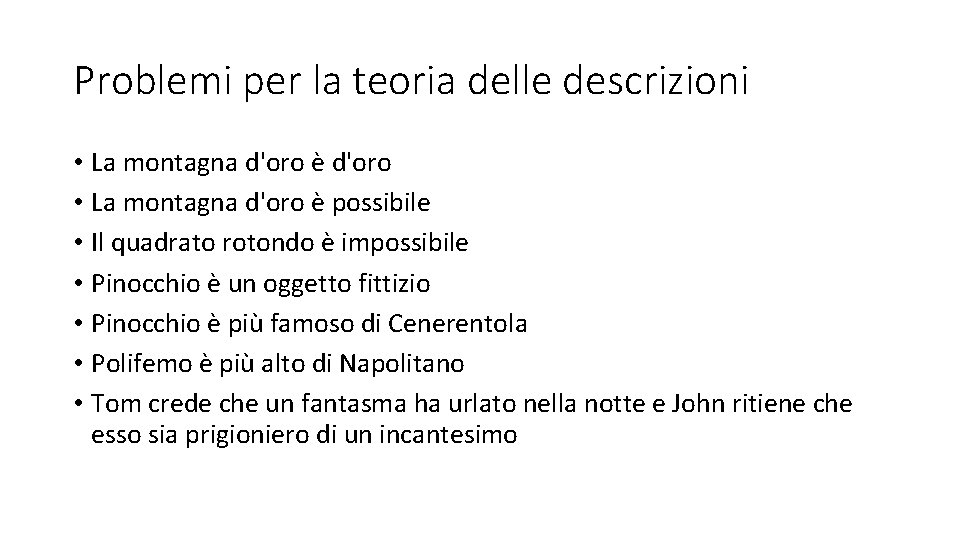 Problemi per la teoria delle descrizioni

• La montagna d'oro è d'oro
• La montagna d'oro è possibile
• Il quadrato rotondo è impossibile
• Pinocchio è un oggetto fittizio
• Pinocchio è più famoso di Cenerentola
• Polifemo è più alto di Napolitano
• Tom crede che un fantasma ha urlato nella notte e John ritiene che esso sia prigioniero di un incantesimo